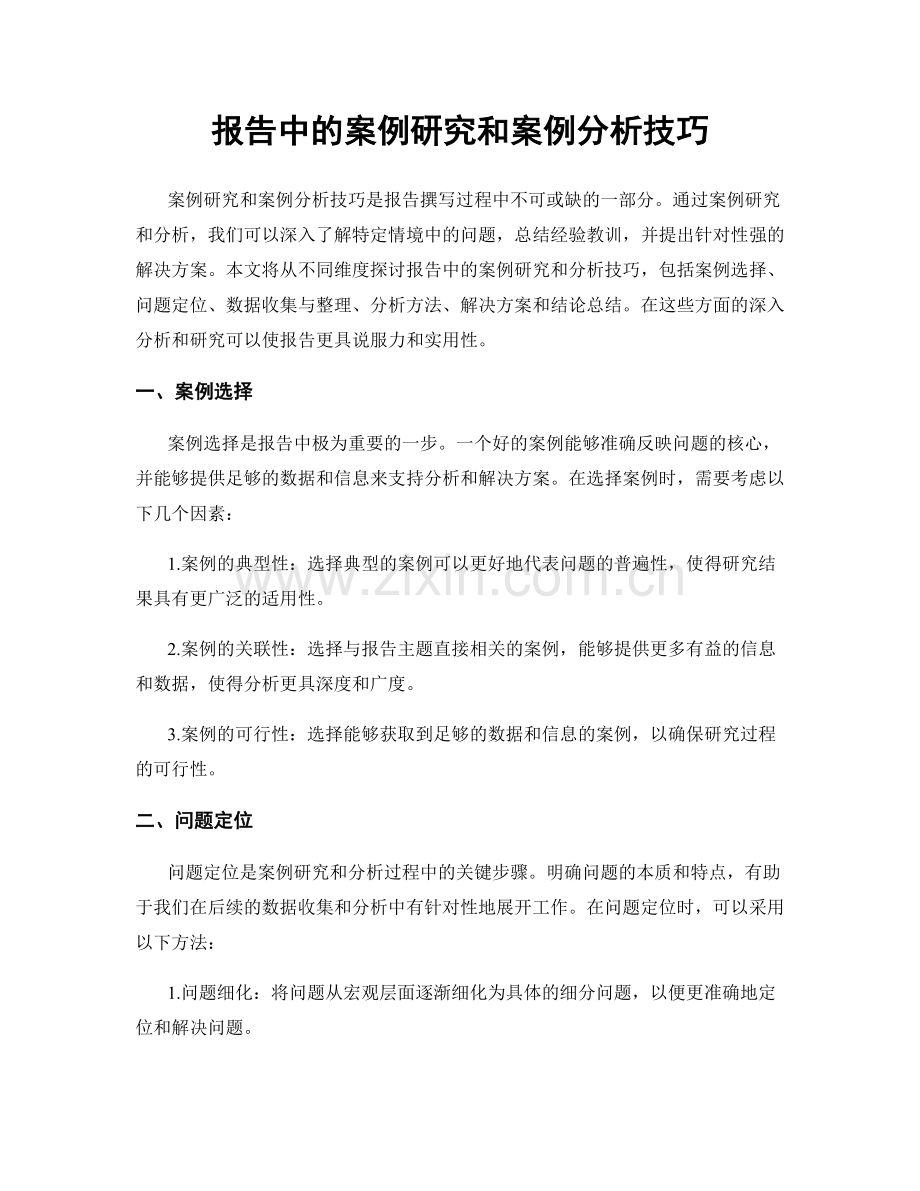 报告中的案例研究和案例分析技巧

案例研究和案例分析技巧是报告撰写过程中不可或缺的一部分。通过案例研究和分析，我们可以深入了解特定情境中的问题，总结经验教训，并提出针对性强的解决方案。本文将从不同维度探讨报告中的案例研究和分析技巧，包括案例选择、问题定位、数据收集与整理、分析方法、解决方案和结论总结。在这些方面的深入分析和研究可以使报告更具说服力和实用性。

一、案例选择

案例选择是报告中极为重要的一步。一个好的案例能够准确反映问题的核心，并能够提供足够的数据和信息来支持分析和解决方案。在选择案例时，需要考虑以下几个因素：

1.案例的典型性：选择典型的案例可以更好地代表问题的普遍性，使得研究结果具有更广泛的适用性。

www.zixin.com.cn

2.案例的关联性：选择与报告主题直接相关的案例，能够提供更多有益的信息和数据，使得分析更具深度和广度。

3.案例的可行性：选择能够获取到足够的数据和信息的案例，以确保研究过程的可行性。

二、问题定位

问题定位是案例研究和分析过程中的关键步骤。明确问题的本质和特点，有助于我们在后续的数据收集和分析中有针对性地展开工作。在问题定位时，可以采用以下方法：

1.问题细化：将问题从宏观层面逐渐细化为具体的细分问题，以便更准确地定位和解决问题。